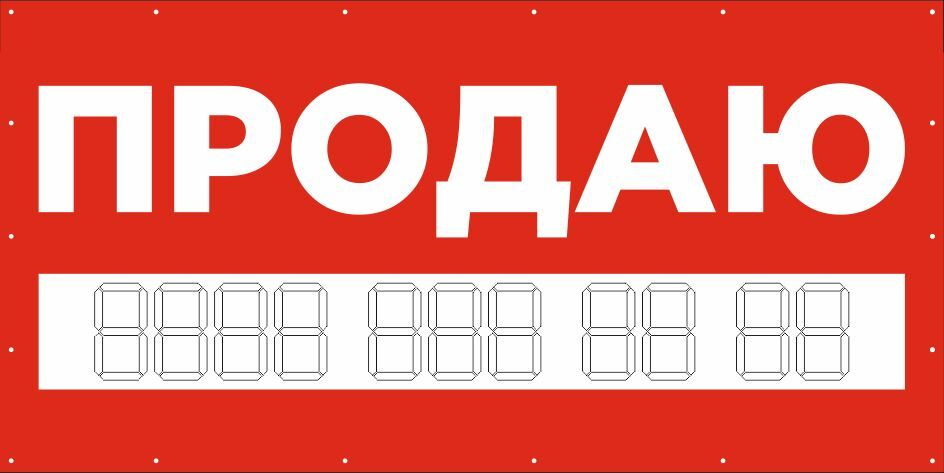 ПРОДАЮ